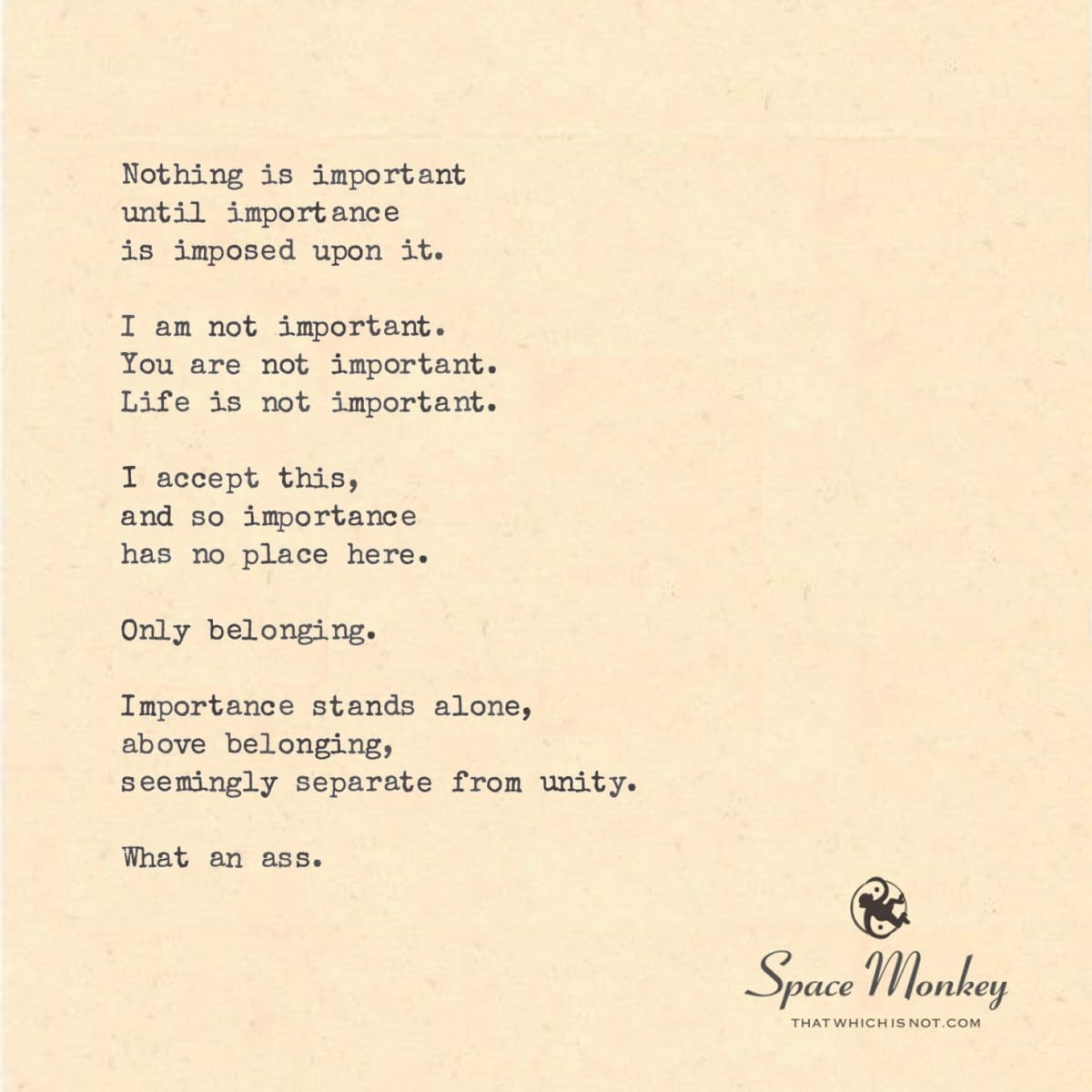 Nothing is important
until importance
is imposed upon it.

I am not important.
You are not important.
Life is not important.

I accept this,
and so importance
has no place here.

Only belonging.

Importance stands alone,
above belonging,
seemingly separate from unity.

What an ass.

Space Monkey
THATWHICHISNOT.COM